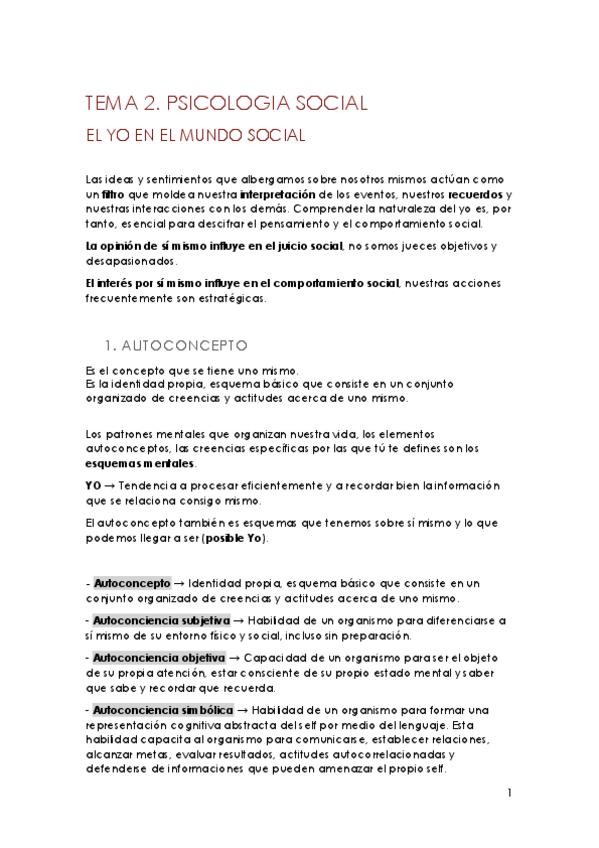 TEMA 2. PSICOLOGIA SOCIAL

EL YO EN EL MUNDO SOCIAL

Las ideas y sentimientos que albergamos sobre nosotros mismos actúan como un filtro que moldea nuestra interpretación de los eventos, nuestros recuerdos y nuestras interacciones con los demás. Comprender la naturaleza del yo es, por tanto, esencial para descifrar el pensamiento y el comportamiento social.

La opinión de sí mismo influye en el juicio social, no somos jueces objetivos y desapasionados.

El interés por sí mismo influye en el comportamiento social, nuestras acciones frecuentemente son estratégicas.

1. AUTOCONCEPTO

Es el concepto que se tiene uno mismo.
Es la identidad propia, esquema básico que consiste en un conjunto organizado de creencias y actitudes acerca de uno mismo.

Los patrones mentales que organizan nuestra vida, los elementos autoconceptos, las creencias específicas por las que tú te defines son los esquemas mentales.

YO → Tendencia a procesar eficientemente y a recordar bien la información que se relaciona consigo mismo.

El autoconcepto también es esquemas que tenemos sobre sí mismo y lo que podemos llegar a ser (posible Yo).

- Autoconcepto → Identidad propia, esquema básico que consiste en un conjunto organizado de creencias y actitudes acerca de uno mismo.

- Autoconciencia subjetiva → Habilidad de un organismo para diferenciarse a sí mismo de su entorno físico y social, incluso sin preparación.

- Autoconciencia objetiva → Capacidad de un organismo para ser el objeto de su propia atención, estar consciente de su propio estado mental y saber que sabe y recordar que recuerda.

- Autoconciencia simbólica → Habilidad de un organismo para formar una representación cognitiva abstracta del self por medio del lenguaje. Esta habilidad capacita al organismo para comunicarse, establecer relaciones, alcanzar metas, evaluar resultados, actitudes autocorrelacionadas y defenderse de informaciones que pueden amenazar el propio self.

1